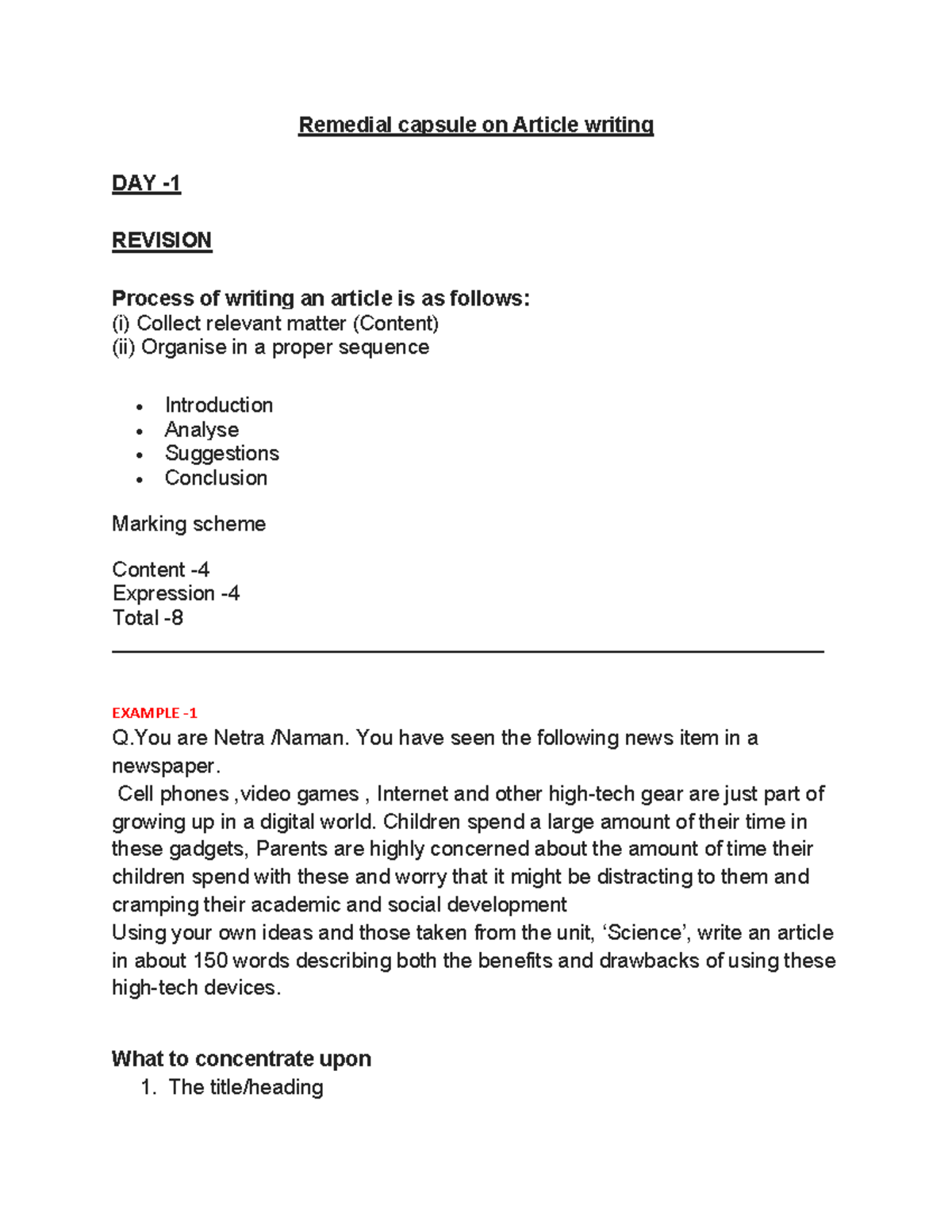 Remedial capsule on Article writing

DAY -1

REVISION

Process of writing an article is as follows:
(i) Collect relevant matter (Content)
(ii) Organise in a proper sequence

• Introduction
• Analyse
• Suggestions
• Conclusion

Marking scheme

Content -4
Expression -4
Total -8

EXAMPLE -1
Q.You are Netra /Naman. You have seen the following news item in a newspaper.
Cell phones ,video games , Internet and other high-tech gear are just part of growing up in a digital world. Children spend a large amount of their time in these gadgets, Parents are highly concerned about the amount of time their children spend with these and worry that it might be distracting to them and cramping their academic and social development
Using your own ideas and those taken from the unit, 'Science', write an article in about 150 words describing both the benefits and drawbacks of using these high-tech devices.

What to concentrate upon
1. The title/heading